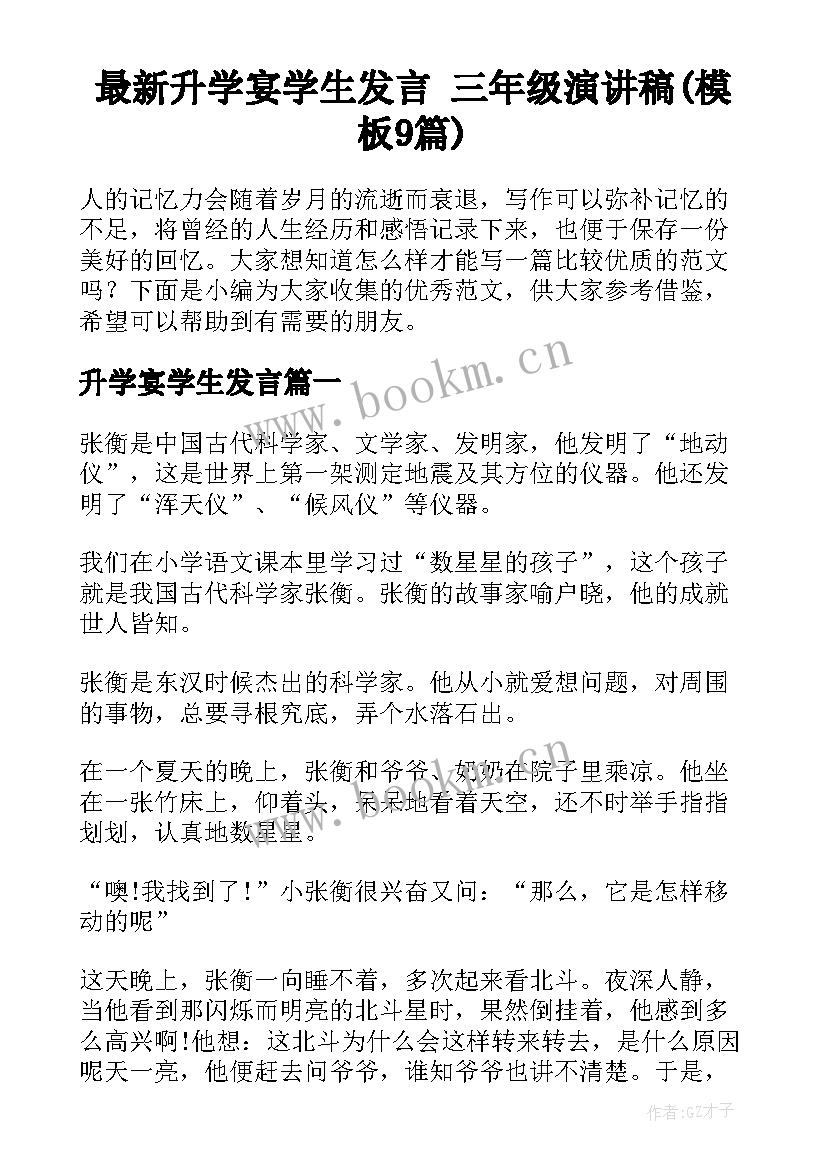 最新升学宴学生发言 三年级演讲稿(模板9篇)

人的记忆力会随着岁月的流逝而衰退，写作可以弥补记忆的不足，将曾经的人生经历和感悟记录下来，也便于保存一份美好的回忆。大家想知道怎么样才能写一篇比较优质的范文吗？下面是小编为大家收集的优秀范文，供大家参考借鉴，希望可以帮助到有需要的朋友。

升学宴学生发言篇一

www.bookm.cn

张衡是中国古代科学家、文学家、发明家，他发明了“地动仪”，这是世界上第一架测定地震及其方位的仪器。他还发明了“浑天仪”、“候风仪”等仪器。

我们在小学语文课本里学习过“数星星的孩子”，这个孩子就是我国古代科学家张衡。张衡的故事家喻户晓，他的成就世人皆知。

张衡是东汉时候杰出的科学家。他从小就爱想问题，对周围的事物，总要寻根究底，弄个水落石出。

在一个夏天的晚上，张衡和爷爷、奶奶在院子里乘凉。他坐在一张竹床上，仰着头，呆呆地看着天空，还不时举手指指划划，认真地数星星。

“噢!我找到了!”小张衡很兴奋又问：“那么，它是怎样移动的呢”

这天晚上，张衡一向睡不着，多次起来看北斗。夜深人静，当他看到那闪烁而明亮的北斗星时，果然倒挂着，他感到多么高兴啊!他想：这北斗为什么会这样转来转去，是什么原因呢天一亮，他便赶去问爷爷，谁知爷爷也讲不清楚。于是，

作者:GZ才子